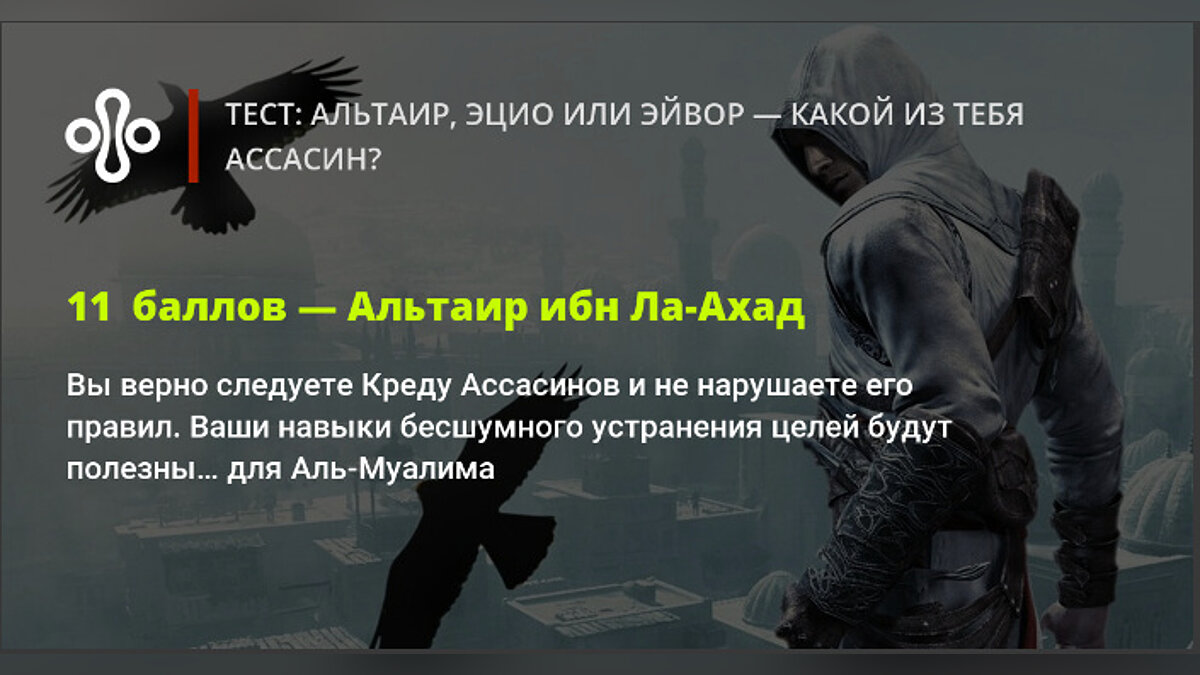 ТЕСТ: АЛЬТАИР, ЭЦИО ИЛИ ЭЙВОР — КАКОЙ ИЗ ТЕБЯ АССАСИН?

11 баллов — Альтаир ибн Ла-Ахад

Вы верно следуете Креду Ассасинов и не нарушаете его правил. Ваши навыки бесшумного устранения целей будут полезны… для Аль-Муалима